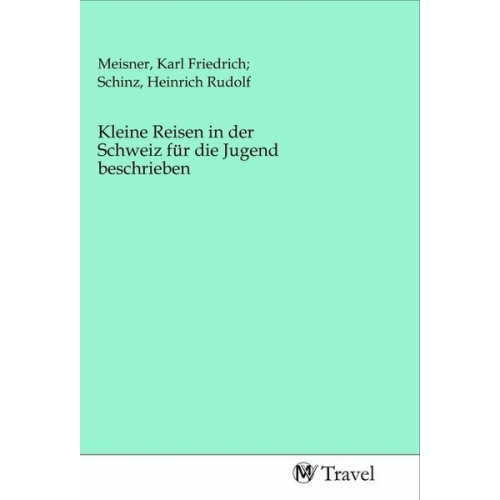 Meisner, Karl Friedrich;
Schinz, Heinrich Rudolf

Kleine Reisen in der Schweiz für die Jugend beschrieben

MV Travel